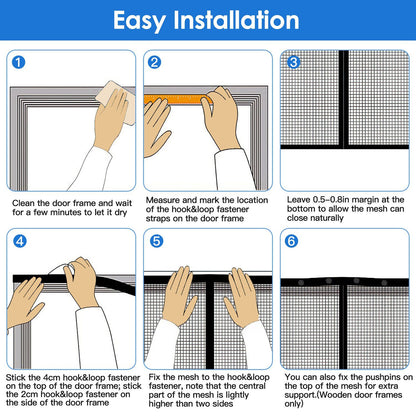 Easy Installation

1

Clean the door frame and wait for a few minutes to let it dry

2

Measure and mark the location of the hook&loop fastener straps on the door frame

3

Leave 0.5-0.8in margin at the bottom to allow the mesh can close naturally

4

Stick the 4cm hook&loop fastener on the top of the door frame; stick the 2cm hook&loop fastener on the side of the door frame

5

Fix the mesh to the hook&loop fastener, note that the central part of the mesh is lightly higher than two sides

6

You can also fix the pushpins on the top of the mesh for extra support.(Wooden door frames only)